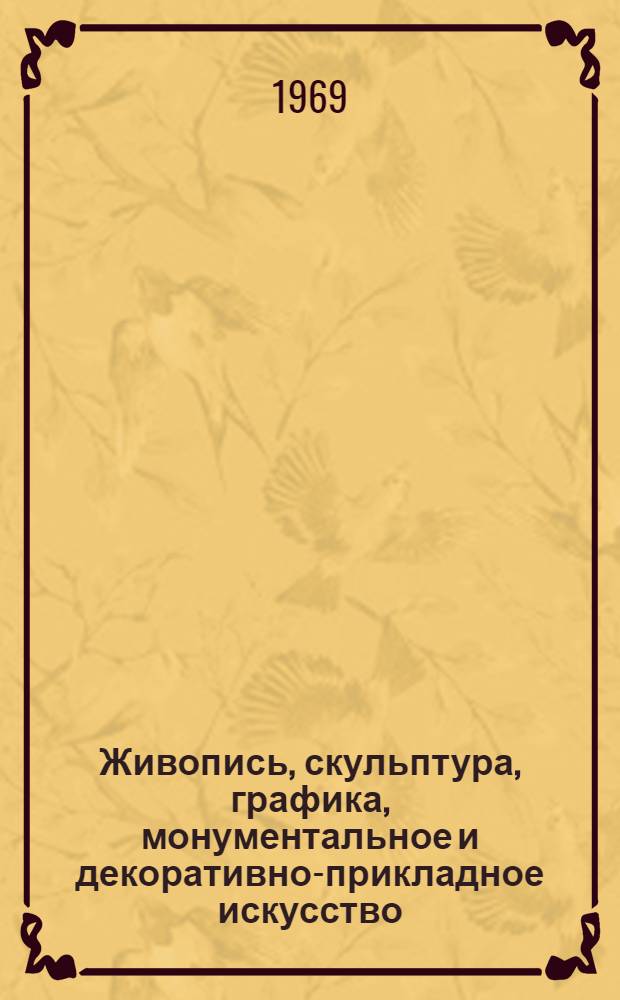 1969

Живопись, скульптура, графика, монументальное и декоративно-прикладное искусство